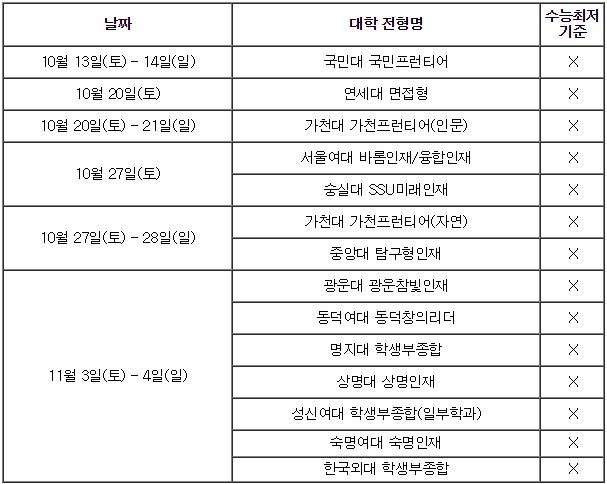 | 날짜 | 대학 전형명 | 수능최저 기준 |
|---|---|---|
| 10월 13일(토) - 14일(일) | 국민대 국민프런티어 | X |
| 10월 20일(토) | 연세대 면접형 | X |
| 10월 20일(토) - 21일(일) | 가천대 가천프런티어(인문) | X |
| 10월 27일(토) | 서울여대 바롬인재/융합인재 | X |
| | 숭실대 SSU미래인재 | X |
| 10월 27일(토) - 28일(일) | 가천대 가천프런티어(자연) | X |
| | 중앙대 탐구형인재 | X |
| 11월 3일(토) - 4일(일) | 광운대 광운참빛인재 | X |
| | 동덕여대 동덕창의리더 | X |
| | 명지대 학생부종합 | X |
| | 상명대 상명인재 | X |
| | 성신여대 학생부종합(일부학과) | X |
| | 숙명여대 숙명인재 | X |
| | 한국외대 학생부종합 | X |